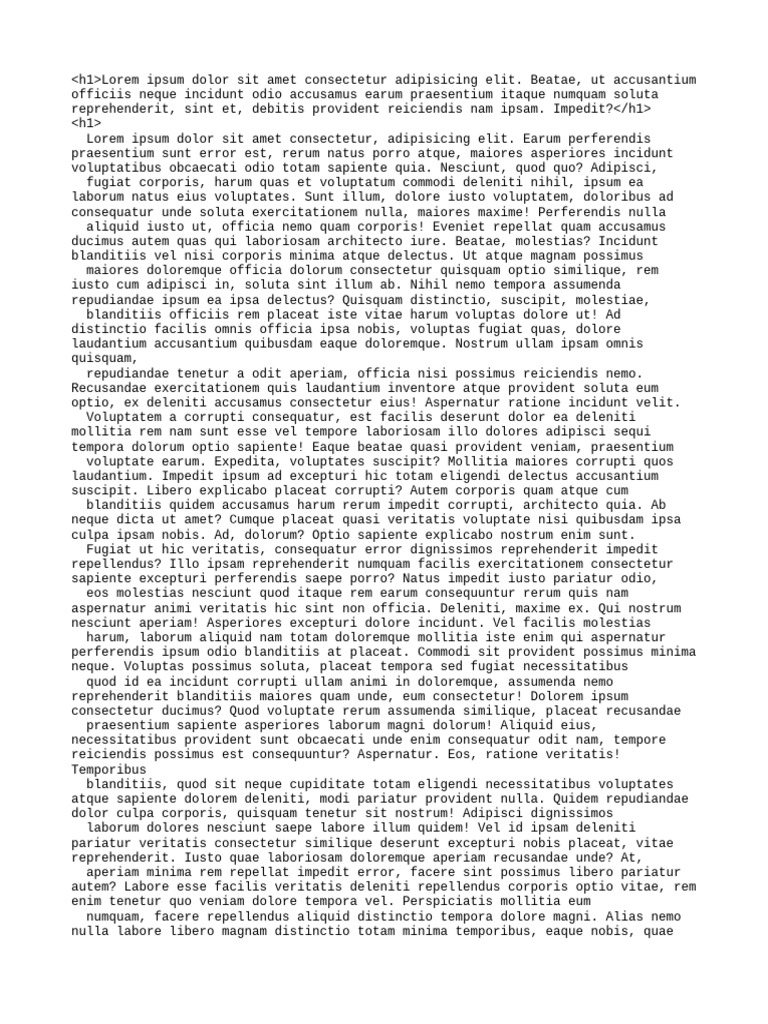 <h1>Lorem ipsum dolor sit amet consectetur adipisicing elit. Beatae, ut accusantium officiis neque incidunt odio accusamus earum praesentium itaque numquam soluta reprehenderit, sint et, debitis provident reiciendis nam ipsam. Impedit?</h1>
<h1>
Lorem ipsum dolor sit amet consectetur, adipisicing elit. Earum perferendis praesentium sunt error est, rerum natus porro atque, maiores asperiores incidunt voluptatibus obcaecati odio totam sapiente quia. Nesciunt, quod quo? Adipisci, fugiat corporis, harum quas et voluptatum commodi deleniti nihil, ipsum ea laborum natus eius voluptates. Sunt illum, dolore iusto voluptatem, doloribus ad consequatur unde soluta exercitationem nulla, maiores maxime! Perferendis nulla aliquid iusto ut, officia nemo quam corporis! Eveniet repellat quam accusamus ducimus autem quas qui laboriosam architecto iure. Beatae, molestias? Incidunt blanditiis vel nisi corporis minima atque delectus. Ut atque magnam possimus maiores doloremque officia dolorum consectetur quisquam optio similique, rem iusto cum adipisci in, soluta sint illum ab. Nihil nemo tempora assumenda repudiandae ipsum ea ipsa delectus? Quisquam distinctio, suscipit, molestiae, blanditiis officiis rem placeat iste vitae harum voluptas dolore ut! Ad distinctio facilis omnis officia ipsa nobis, voluptas fugiat quas, dolore laudantium accusantium quibusdam eaque doloremque. Nostrum ullam ipsam omnis quisquam,
repudiandae tenetur a odit aperiam, officia nisi possimus reiciendis nemo. Recusandae exercitationem quis laudantium inventore atque provident soluta eum optio, ex deleniti accusamus consectetur eius! Aspernatur ratione incidunt velit. Voluptatem a corrupti consequatur, est facilis deserunt dolor ea deleniti mollitia rem nam sunt esse vel tempore laboriosam illo dolores adipisci sequi tempora dolorum optio sapiente! Eaque beatae quasi provident veniam, praesentium voluptate earum. Expedita, voluptates suscipit? Mollitia maiores corrupti quos laudantium. Impedit ipsum ad excepturi hic totam eligendi delectus accusantium suscipit. Libero explicabo placeat corrupti? Autem corporis quam atque cum blanditiis quidem accusamus harum rerum impedit corrupti, architecto quia. Ab neque dicta ut amet? Cumque placeat quasi veritatis voluptate nisi quibusdam ipsa culpa ipsam nobis. Ad, dolorum? Optio sapiente explicabo nostrum enim sunt. Fugiat ut hic veritatis, consequatur error dignissimos reprehenderit impedit repellendus? Illo ipsam reprehenderit numquam facilis exercitationem consectetur sapiente excepturi perferendis saepe porro? Natus impedit iusto pariatur odio, eos molestias nesciunt quod itaque rem earum consequuntur rerum quis nam aspernatur animi veritatis hic sint non officia. Deleniti, maxime ex. Qui nostrum nesciunt aperiam! Asperiores excepturi dolore incidunt. Vel facilis molestias harum, laborum aliquid nam totam doloremque mollitia iste enim qui aspernatur perferendis ipsum odio blanditiis at placeat. Commodi sit provident possimus minima neque. Voluptas possimus soluta, placeat tempora sed fugiat necessitatibus quod id ea incidunt corrupti ullam animi in doloremque, assumenda nemo reprehenderit blanditiis maiores quam unde, eum consectetur! Dolorem ipsum consectetur ducimus? Quod voluptate rerum assumenda similique, placeat recusandae praesentium sapiente asperiores laborum magni dolorum! Aliquid eius, necessitatibus provident sunt obcaecati unde enim consequatur odit nam, tempore reiciendis possimus est consequuntur? Aspernatur. Eos, ratione veritatis! Temporibus
blanditiis, quod sit neque cupiditate totam eligendi necessitatibus voluptates atque sapiente dolorem deleniti, modi pariatur provident nulla. Quidem repudiandae dolor culpa corporis, quisquam tenetur sit nostrum! Adipisci dignissimos laborum dolores nesciunt saepe labore illum quidem! Vel id ipsam deleniti pariatur veritatis consectetur similique deserunt excepturi nobis placeat, vitae reprehenderit. Iusto quae laboriosam doloremque aperiam recusandae unde? At, aperiam minima rem repellat impedit error, facere sint possimus libero pariatur autem? Labore esse facilis veritatis deleniti repellendus corporis optio vitae, rem enim tenetur quo veniam dolore tempora vel. Perspiciatis mollitia eum numquam, facere repellendus aliquid distinctio tempora dolore magni. Alias nemo nulla labore libero magnam distinctio totam minima temporibus, eaque nobis, quae